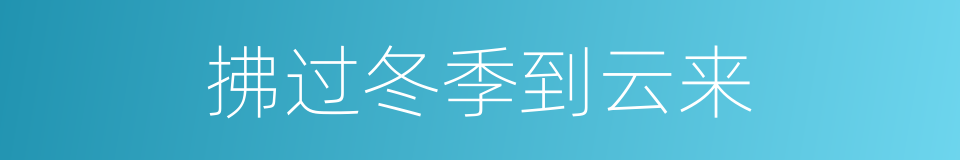 拂过冬季到云来